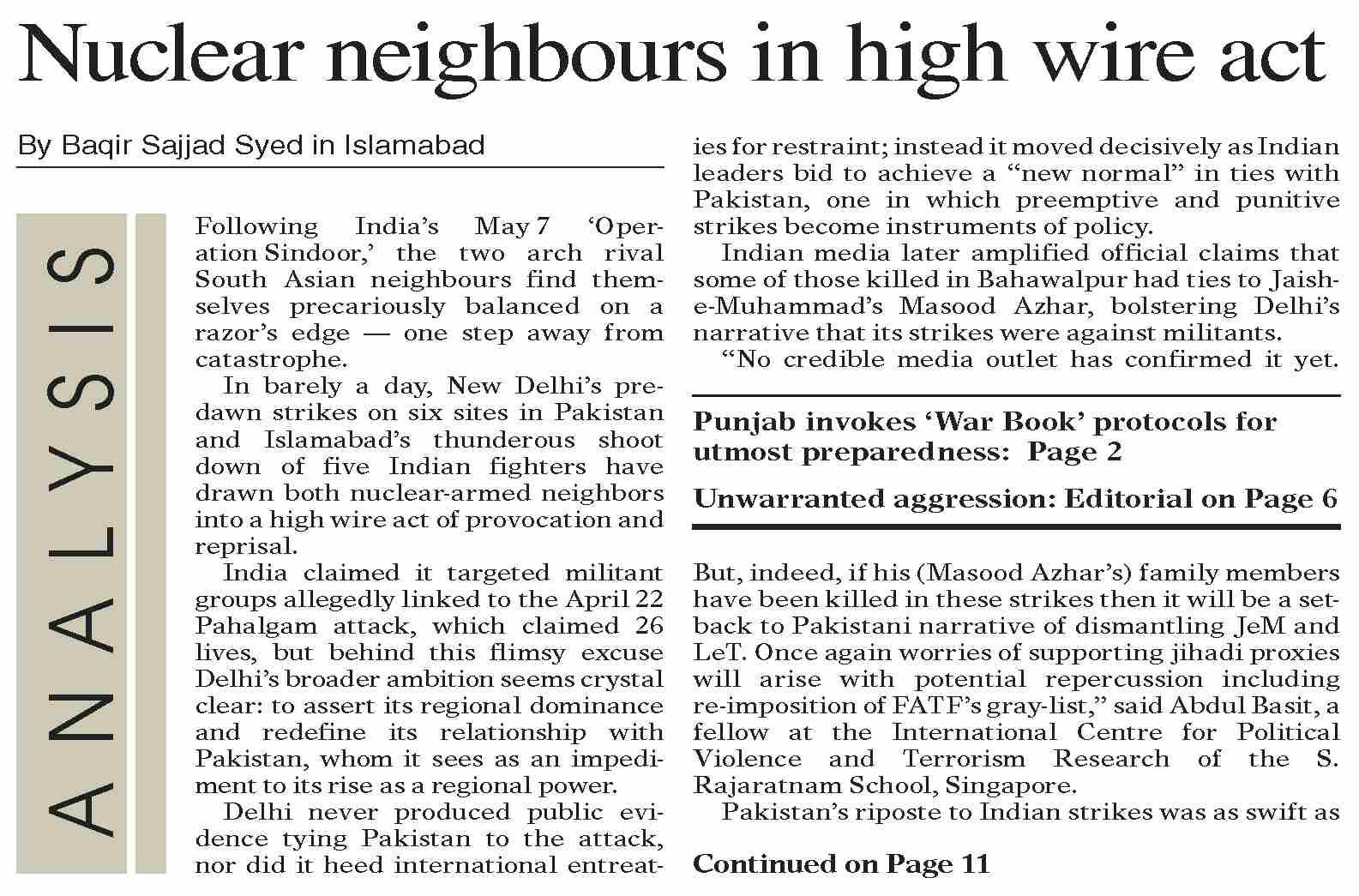 Nuclear neighbours in high wire act

By Baqir Sajjad Syed in Islamabad

ANALYSIS

Following India's May 7 'Operation Sindoor,' the two arch rival South Asian neighbours find themselves precariously balanced on a razor's edge — one step away from catastrophe.

In barely a day, New Delhi's predawn strikes on six sites in Pakistan and Islamabad's thunderous shoot down of five Indian fighters have drawn both nuclear-armed neighbors into a high wire act of provocation and reprisal.

India claimed it targeted militant groups allegedly linked to the April 22 Pahalgam attack, which claimed 26 lives, but behind this flimsy excuse Delhi's broader ambition seems crystal clear: to assert its regional dominance and redefine its relationship with Pakistan, whom it sees as an impediment to its rise as a regional power.

Delhi never produced public evidence tying Pakistan to the attack, nor did it heed international entreaties for restraint; instead it moved decisively as Indian leaders bid to achieve a "new normal" in ties with Pakistan, one in which preemptive and punitive strikes become instruments of policy.

Indian media later amplified official claims that some of those killed in Bahawalpur had ties to Jaish-e-Muhammad's Masood Azhar, bolstering Delhi's narrative that its strikes were against militants.

"No credible media outlet has confirmed it yet.

Punjab invokes 'War Book' protocols for utmost preparedness: Page 2

Unwarranted aggression: Editorial on Page 6

But, indeed, if his (Masood Azhar's) family members have been killed in these strikes then it will be a setback to Pakistani narrative of dismantling JeM and LeT. Once again worries of supporting jihadi proxies will arise with potential repercussion including re-imposition of FATF's gray-list," said Abdul Basit, a fellow at the International Centre for Political Violence and Terrorism Research of the S. Rajaratnam School, Singapore.

Pakistan's riposte to Indian strikes was as swift as

Continued on Page 11